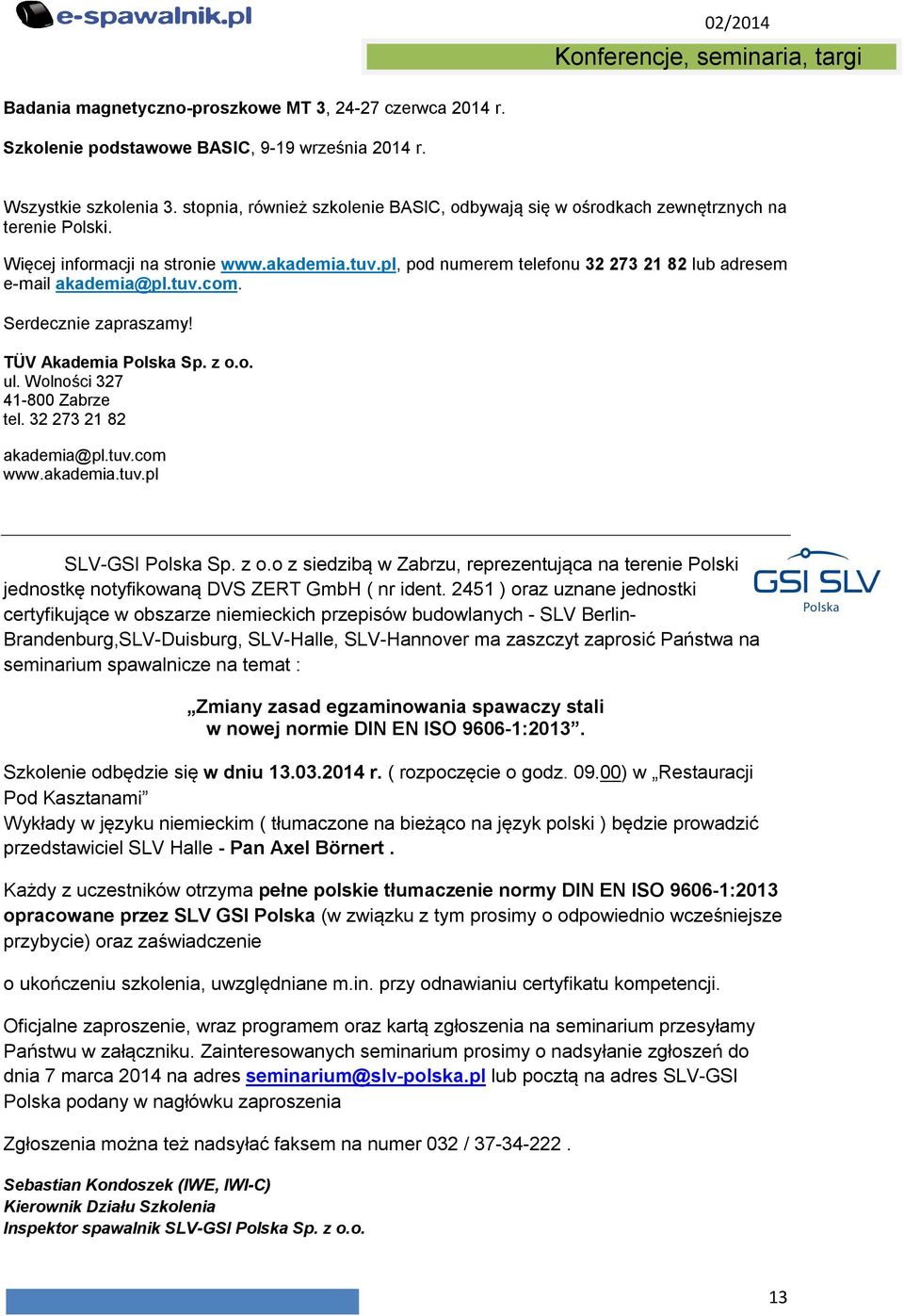 e-spawalnik.pl

02/2014

Konferencje, seminaria, targi

Badania magnetyczno-proszkowe MT 3, 24-27 czerwca 2014 r.

Szkolenie podstawowe BASIC, 9-19 września 2014 r.

Wszystkie szkolenia 3. stopnia, również szkolenie BASIC, odbywają się w ośrodkach zewnętrznych na terenie Polski.

Więcej informacji na stronie www.akademia.tuv.pl, pod numerem telefonu 32 273 21 82 lub adresem e-mail akademia@pl.tuv.com.

Serdecznie zapraszamy!

TÜV Akademia Polska Sp. z o.o.
ul. Wolności 327
41-800 Zabrze
tel. 32 273 21 82

akademia@pl.tuv.com
www.akademia.tuv.pl

GSI SLV Polska

SLV-GSI Polska Sp. z o.o z siedzibą w Zabrzu, reprezentująca na terenie Polski jednostkę notyfikowaną DVS ZERT GmbH ( nr ident. 2451 ) oraz uznane jednostki certyfikujące w obszarze niemieckich przepisów budowlanych - SLV Berlin-Brandenburg,SLV-Duisburg, SLV-Halle, SLV-Hannover ma zaszczyt zaprosić Państwa na seminarium spawalnicze na temat :

„Zmiany zasad egzaminowania spawaczy stali w nowej normie DIN EN ISO 9606-1:2013”.

Szkolenie odbędzie się w dniu 13.03.2014 r. ( rozpoczęcie o godz. 09.00) w „Restauracji Pod Kasztanami”
Wykłady w języku niemieckim ( tłumaczone na bieżąco na język polski ) będzie prowadzić przedstawiciel SLV Halle - Pan Axel Börnert .

Każdy z uczestników otrzyma pełne polskie tłumaczenie normy DIN EN ISO 9606-1:2013 opracowane przez SLV GSI Polska (w związku z tym prosimy o odpowiednio wcześniejsze przybycie) oraz zaświadczenie

o ukończeniu szkolenia, uwzględniane m.in. przy odnawianiu certyfikatu kompetencji.

Oficjalne zaproszenie, wraz programem oraz kartą zgłoszenia na seminarium przesyłamy Państwu w załączniku. Zainteresowanych seminarium prosimy o nadsyłanie zgłoszeń do dnia 7 marca 2014 na adres seminarium@slv-polska.pl lub pocztą na adres SLV-GSI Polska podany w nagłówku zaproszenia

Zgłoszenia można też nadsyłać faksem na numer 032 / 37-34-222 .

Sebastian Kondoszek (IWE, IWI-C)
Kierownik Działu Szkolenia
Inspektor spawalnik SLV-GSI Polska Sp. z o.o.

13